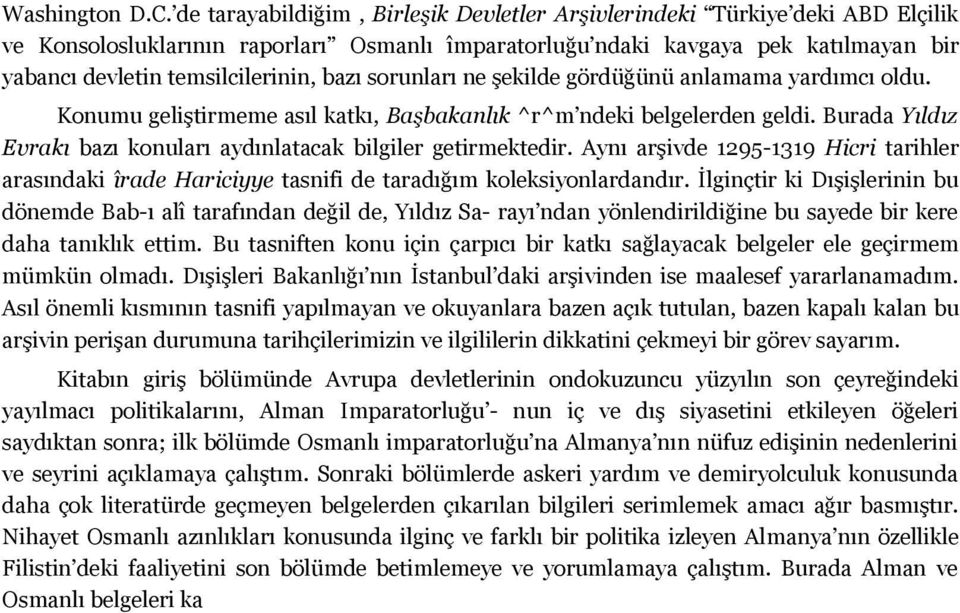 Washington D.C.'de tarayabildiğim , Birleşik Devletler Arşivlerindeki "Türkiye'deki ABD Elçilik ve Konsolosluklarının raporları" Osmanlı împaratorluğu'ndaki kavgaya pek katılmayan bir yabancı devletin temsilcilerinin, bazı sorunları ne şekilde gördüğünü anlamama yardımcı oldu.

Konumu geliştirmeme asıl katkı, Başbakanlık ^r^m'ndeki belgelerden geldi. Burada Yıldız Evrakı bazı konuları aydınlatacak bilgiler getirmektedir. Aynı arşivde 1295-1319 Hicri tarihler arasındaki îrade Hariciyye tasnifi de taradığım koleksiyonlardandır. İlginçtir ki Dışişlerinin bu dönemde Bab-ı alî tarafından değil de, Yıldız Sa- rayı'ndan yönlendirildiğine bu sayede bir kere daha tanıklık ettim. Bu tasniften konu için çarpıcı bir katkı sağlayacak belgeler ele geçirmem mümkün olmadı. Dışişleri Bakanlığı'nın İstanbul'daki arşivinden ise maalesef yararlanamadım. Asıl önemli kısmının tasnifi yapılmayan ve okuyanlara bazen açık tutulan, bazen kapalı kalan bu arşivin perişan durumuna tarihçilerimizin ve ilgililerin dikkatini çekmeyi bir görev sayarım.

Kitabın giriş bölümünde Avrupa devletlerinin ondokuzuncu yüzyılın son çeyreğindeki yayılmacı politikalarını, Alman Imparatorluğu'- nun iç ve dış siyasetini etkileyen öğeleri saydıktan sonra; ilk bölümde Osmanlı imparatorluğu'na Almanya'nın nüfuz edişinin nedenlerini ve seyrini açıklamaya çalıştım. Sonraki bölümlerde askeri yardım ve demiryolculuk konusunda daha çok literatürde geçmeyen belgelerden çıkarılan bilgileri serimlemek amacı ağır basmıştır. Nihayet Osmanlı azınlıkları konusunda ilginç ve farklı bir politika izleyen Almanya'nın özellikle Filistin'deki faaliyetini son bölümde betimlemeye ve yorumlamaya çalıştım. Burada Alman ve Osmanlı belgeleri ka